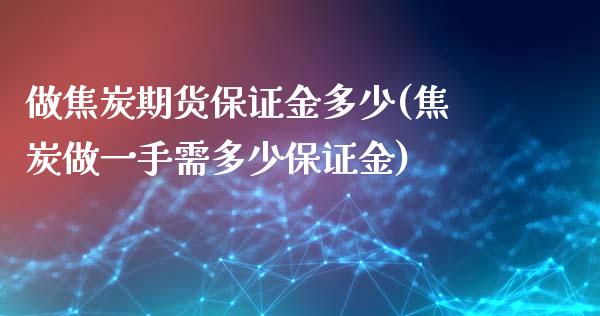 做焦炭期货保证金多少(焦炭做一手需多少保证金)